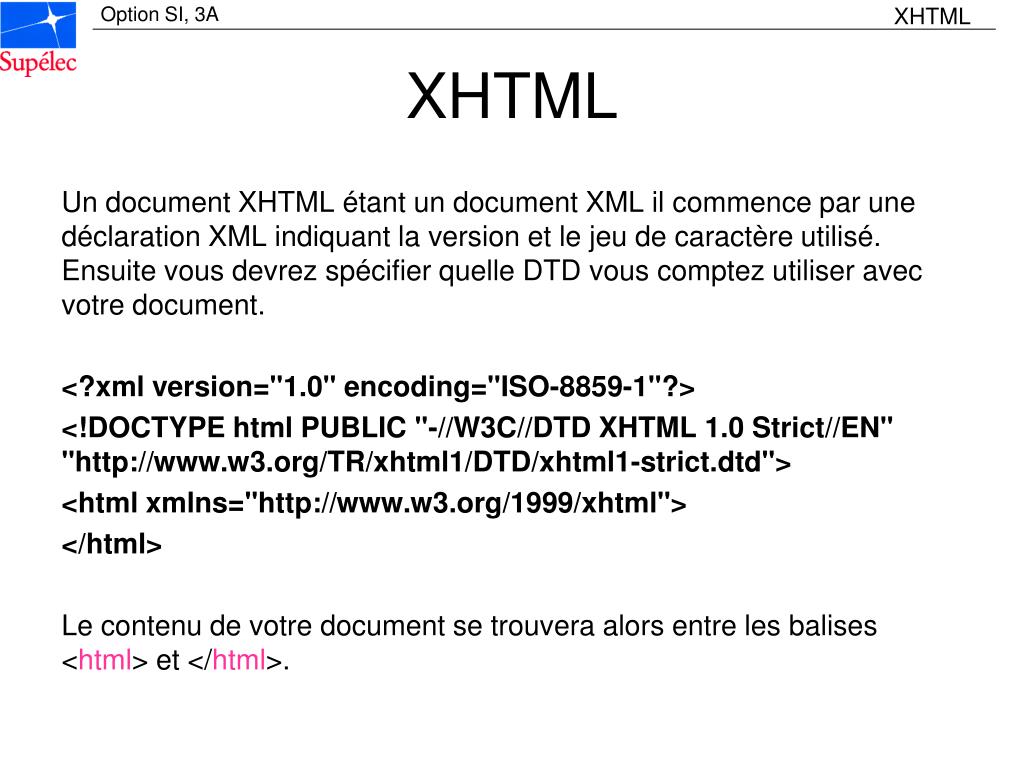 Supélec

Option SI, 3A

XHTML

XHTML

Un document XHTML étant un document XML il commence par une déclaration XML indiquant la version et le jeu de caractère utilisé. Ensuite vous devrez spécifier quelle DTD vous comptez utiliser avec votre document.

<?xml version="1.0" encoding="ISO-8859-1"?>
<!DOCTYPE html PUBLIC "-//W3C//DTD XHTML 1.0 Strict//EN" "http://www.w3.org/TR/xhtml1/DTD/xhtml1-strict.dtd">
<html xmlns="http://www.w3.org/1999/xhtml">
</html>

Le contenu de votre document se trouvera alors entre les balises <html> et </html>.